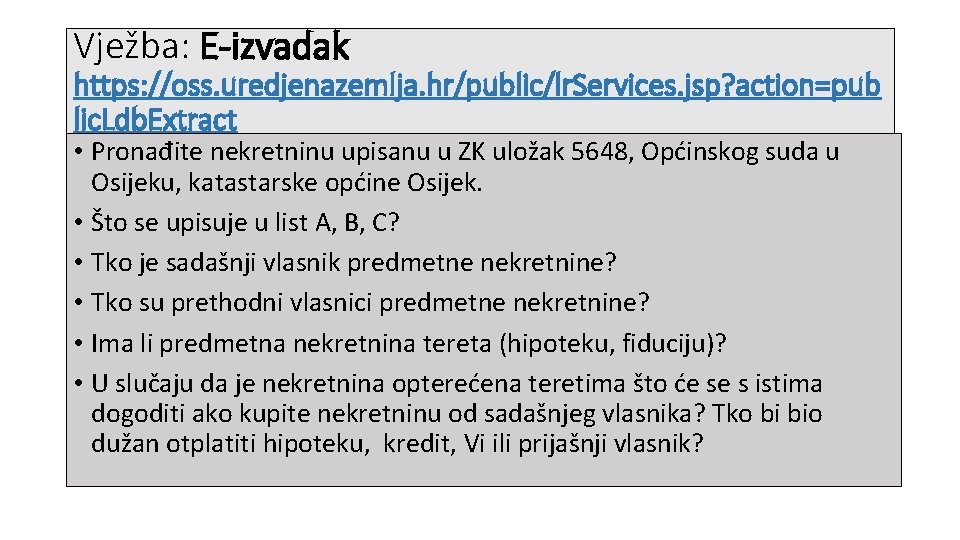 Vježba: E-izvadak

https://oss.uredjenazemlja.hr/public/lrServices.jsp?action=publicLdbExtract

• Pronađite nekretninu upisanu u ZK uložak 5648, Općinskog suda u Osijeku, katastarske općine Osijek.
• Što se upisuje u list A, B, C?
• Tko je sadašnji vlasnik predmetne nekretnine?
• Tko su prethodni vlasnici predmetne nekretnine?
• Ima li predmetna nekretnina tereta (hipoteku, fiduciju)?
• U slučaju da je nekretnina opterećena teretima što će se s istima dogoditi ako kupite nekretninu od sadašnjeg vlasnika? Tko bi bio dužan otplatiti hipoteku, kredit, Vi ili prijašnji vlasnik?